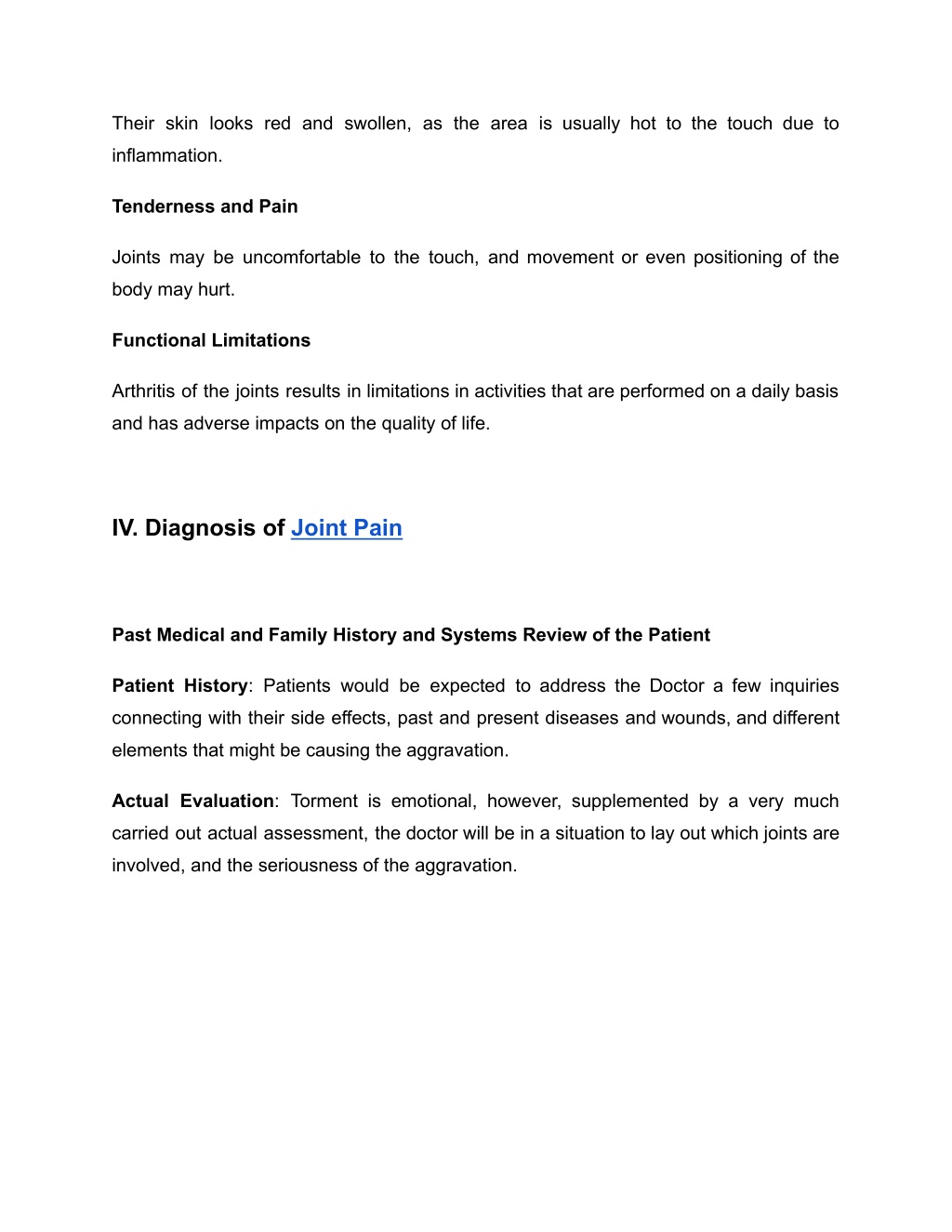 Their skin looks red and swollen, as the area is usually hot to the touch due to inflammation.

Tenderness and Pain

Joints may be uncomfortable to the touch, and movement or even positioning of the body may hurt.

Functional Limitations

Arthritis of the joints results in limitations in activities that are performed on a daily basis and has adverse impacts on the quality of life.

IV. Diagnosis of Joint Pain

Past Medical and Family History and Systems Review of the Patient

Patient History: Patients would be expected to address the Doctor a few inquiries connecting with their side effects, past and present diseases and wounds, and different elements that might be causing the aggravation.

Actual Evaluation: Torment is emotional, however, supplemented by a very much carried out actual assessment, the doctor will be in a situation to lay out which joints are involved, and the seriousness of the aggravation.